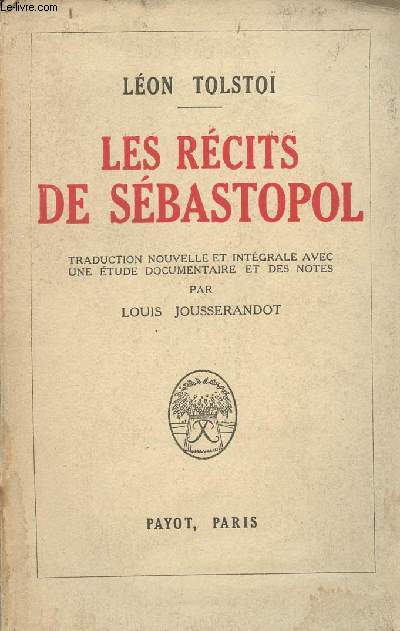 Le-livre.com

LÉON TOLSTOÏ

LES RÉCITS DE SÉBASTOPOL

TRADUCTION NOUVELLE ET INTÉGRALE AVEC UNE ÉTUDE DOCUMENTAIRE ET DES NOTES
PAR
LOUIS JOUSSERANDOT

PAYOT, PARIS